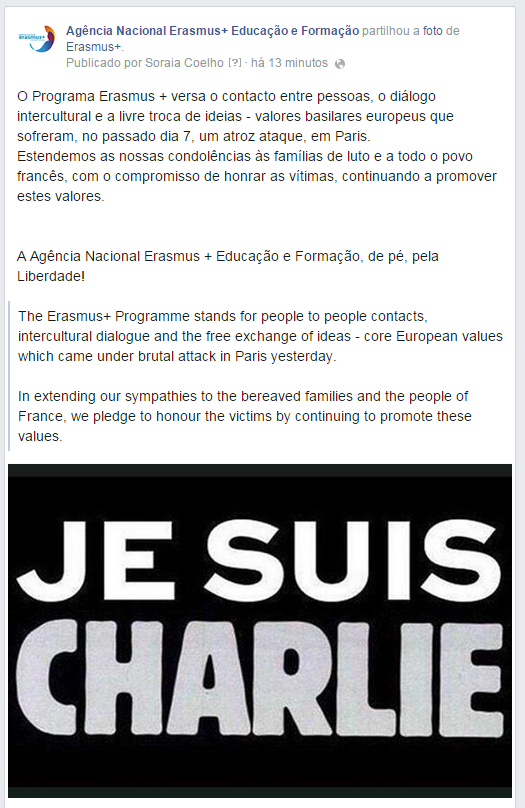 erasmus+

Agência Nacional Erasmus+ Educação e Formação partilhou a foto de Erasmus+.
Publicado por Soraia Coelho [?] · há 13 minutos

O Programa Erasmus + versa o contacto entre pessoas, o diálogo intercultural e a livre troca de ideias - valores basilares europeus que sofreram, no passado dia 7, um atroz ataque, em Paris.
Estendemos as nossas condolências às famílias de luto e a todo o povo francês, com o compromisso de honrar as vítimas, continuando a promover estes valores.

A Agência Nacional Erasmus + Educação e Formação, de pé, pela Liberdade!

The Erasmus+ Programme stands for people to people contacts, intercultural dialogue and the free exchange of ideas - core European values which came under brutal attack in Paris yesterday.

In extending our sympathies to the bereaved families and the people of France, we pledge to honour the victims by continuing to promote these values.

JE SUIS
CHARLIE